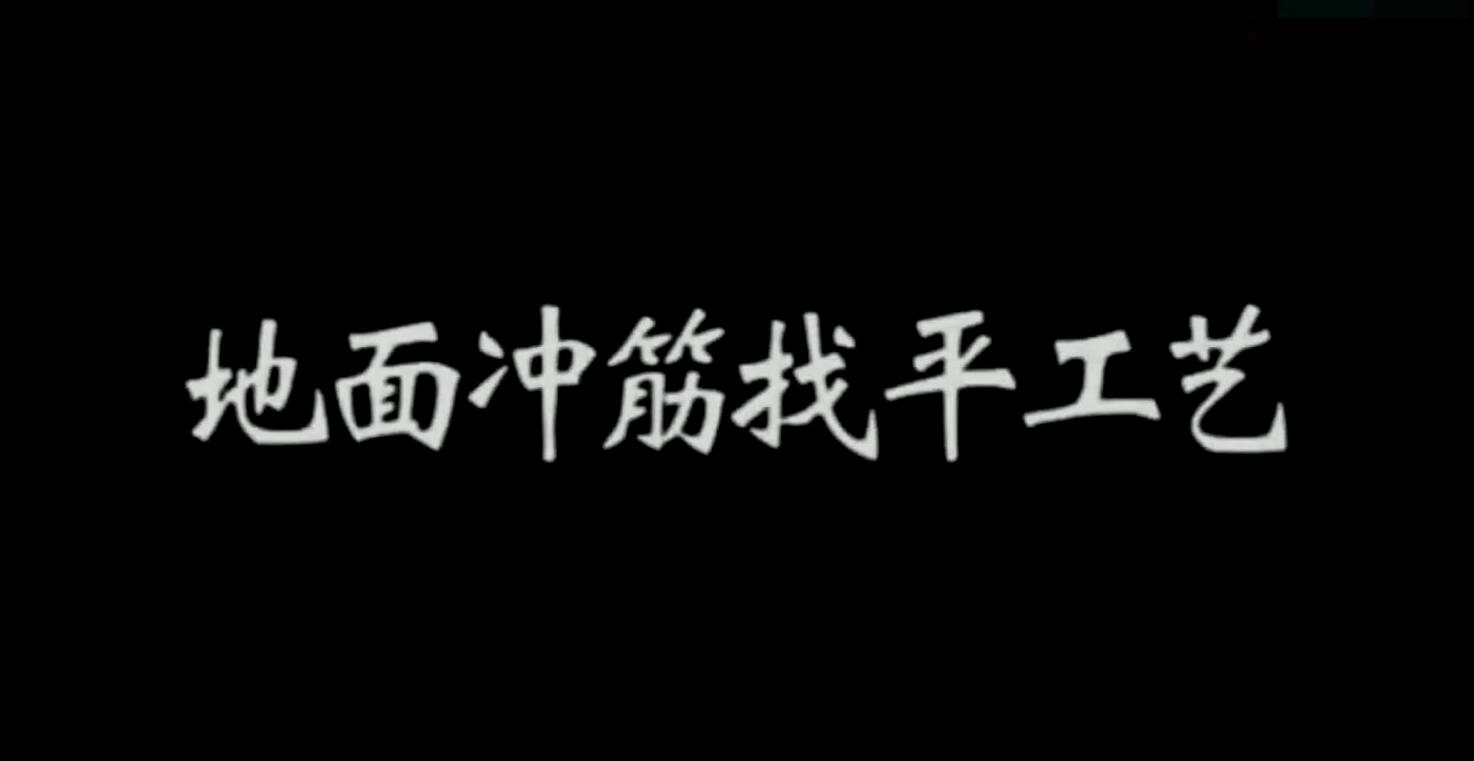 地面冲筋找平工艺